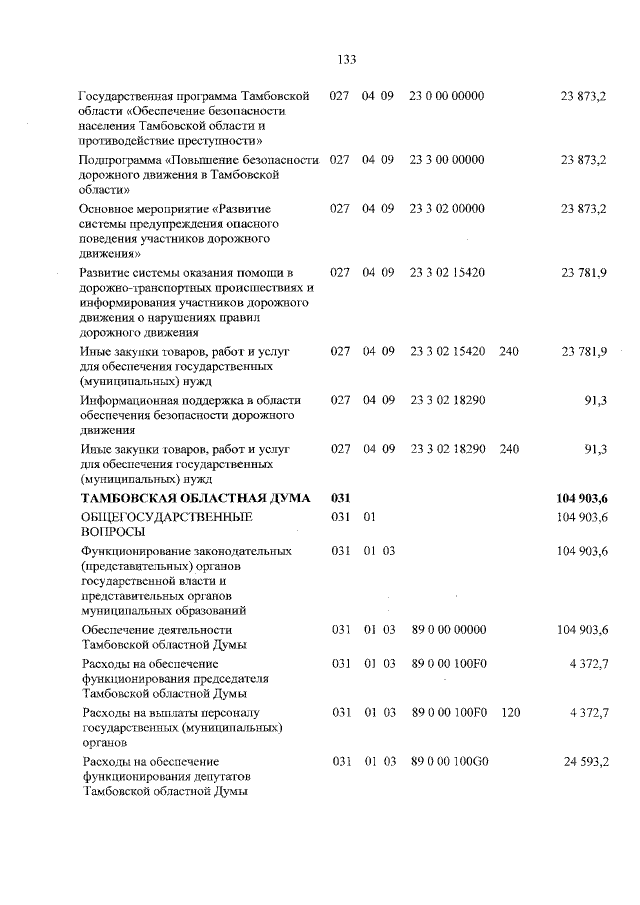 133

| | | | | | | |
|---|---|---|---|---|---|---|
| Государственная программа Тамбовской области «Обеспечение безопасности населения Тамбовской области и противодействие преступности» | 027 | 04 | 09 | 23 0 00 00000 | | 23 873,2 |
| Подпрограмма «Повышение безопасности дорожного движения в Тамбовской области» | 027 | 04 | 09 | 23 3 00 00000 | | 23 873,2 |
| Основное мероприятие «Развитие системы предупреждения опасного поведения участников дорожного движения» | 027 | 04 | 09 | 23 3 02 00000 | | 23 873,2 |
| Развитие системы оказания помощи в дорожно-транспортных происшествиях и информирования участников дорожного движения о нарушениях правил дорожного движения | 027 | 04 | 09 | 23 3 02 15420 | | 23 781,9 |
| Иные закупки товаров, работ и услуг для обеспечения государственных (муниципальных) нужд | 027 | 04 | 09 | 23 3 02 15420 | 240 | 23 781,9 |
| Информационная поддержка в области обеспечения безопасности дорожного движения | 027 | 04 | 09 | 23 3 02 18290 | | 91,3 |
| Иные закупки товаров, работ и услуг для обеспечения государственных (муниципальных) нужд | 027 | 04 | 09 | 23 3 02 18290 | 240 | 91,3 |
| **ТАМБОВСКАЯ ОБЛАСТНАЯ ДУМА** | **031** | | | | | **104 903,6** |
| ОБЩЕГОСУДАРСТВЕННЫЕ ВОПРОСЫ | 031 | 01 | | | | 104 903,6 |
| Функционирование законодательных (представительных) органов государственной власти и представительных органов муниципальных образований | 031 | 01 | 03 | | | 104 903,6 |
| Обеспечение деятельности Тамбовской областной Думы | 031 | 01 | 03 | 89 0 00 00000 | | 104 903,6 |
| Расходы на обеспечение функционирования председателя Тамбовской областной Думы | 031 | 01 | 03 | 89 0 00 100F0 | | 4 372,7 |
| Расходы на выплаты персоналу государственных (муниципальных) органов | 031 | 01 | 03 | 89 0 00 100F0 | 120 | 4 372,7 |
| Расходы на обеспечение функционирования депутатов Тамбовской областной Думы | 031 | 01 | 03 | 89 0 00 100G0 | | 24 593,2 |